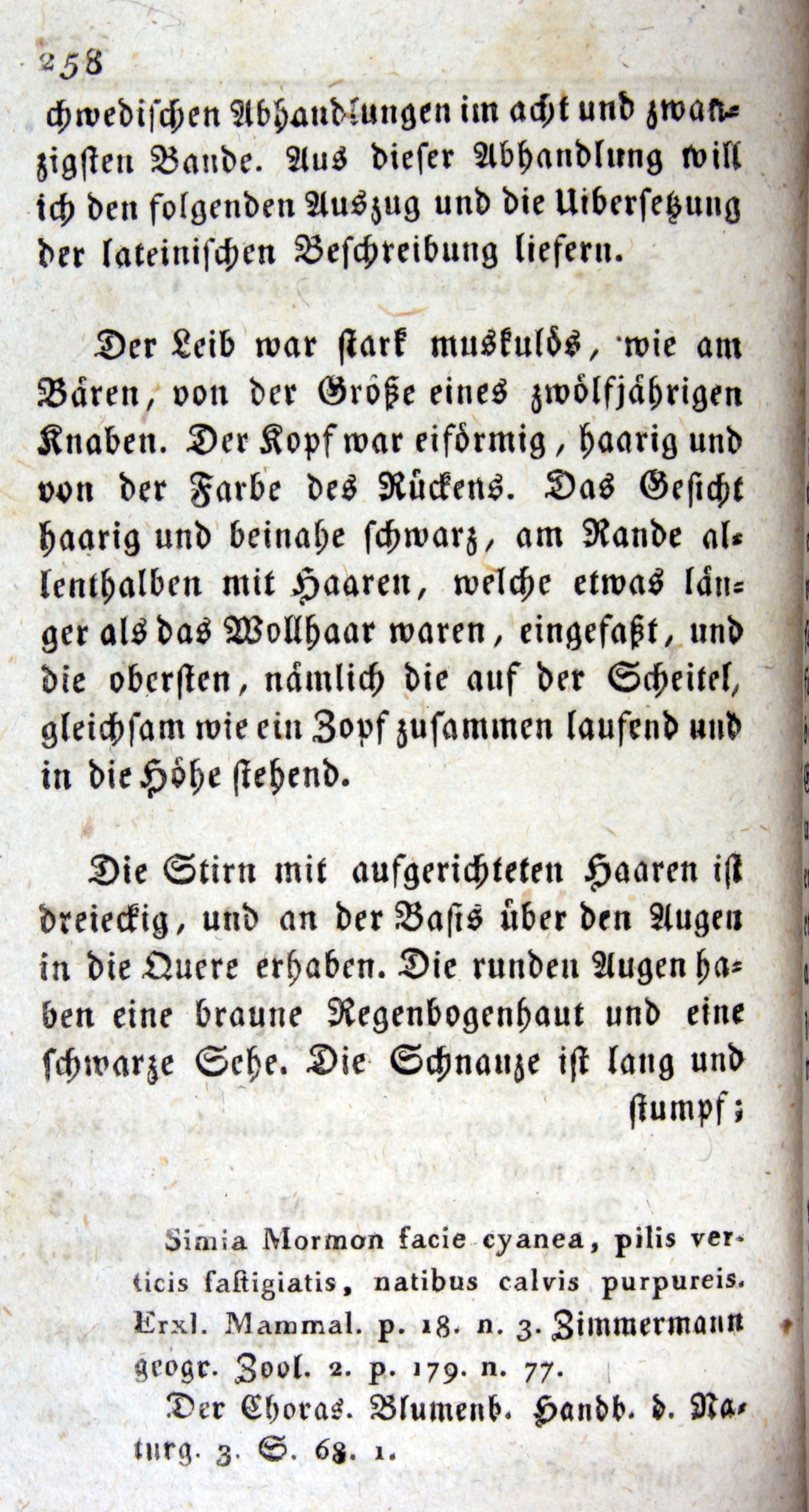 258

chwedischen Abhandlungen im acht und zwanzigsten Bande. Aus dieser Abhandlung will ich den folgenden Auszug und die Uibersetzung der lateinischen Beschreibung liefern.

Der Leib war stark muskulös, wie am Bären, von der Größe eines zwölfjährigen Knaben. Der Kopf war eiförmig, haarig und von der Farbe des Rückens. Das Gesicht haarig und beinahe schwarz, am Rande allenthalben mit Haaren, welche etwas länger als das Wollhaar waren, eingefaßt, und die obersten, nämlich die auf der Scheitel, gleichsam wie ein Zopf zusammen laufend und in die Höhe stehend.

Die Stirn mit aufgerichteten Haaren ist dreieckig, und an der Basis über den Augen in die Quere erhaben. Die runden Augen haben eine braune Regenbogenhaut und eine schwarze Sehe. Die Schnauze ist lang und stumpf;

Simia Mormon facie cyanea, pilis verticis fastigiatis, natibus calvis purpureis. Erxl. Mammal. p. 18. n. 3. Zimmermann geogr. Zool. 2. p. 179. n. 77.

Der Choras. Blumenb. Handb. d. Naturg. 3. S. 68. 1.